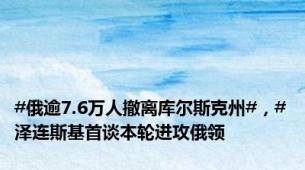 #俄逾7.6万人撤离库尔斯克州#，#泽连斯基首谈本轮进攻俄领